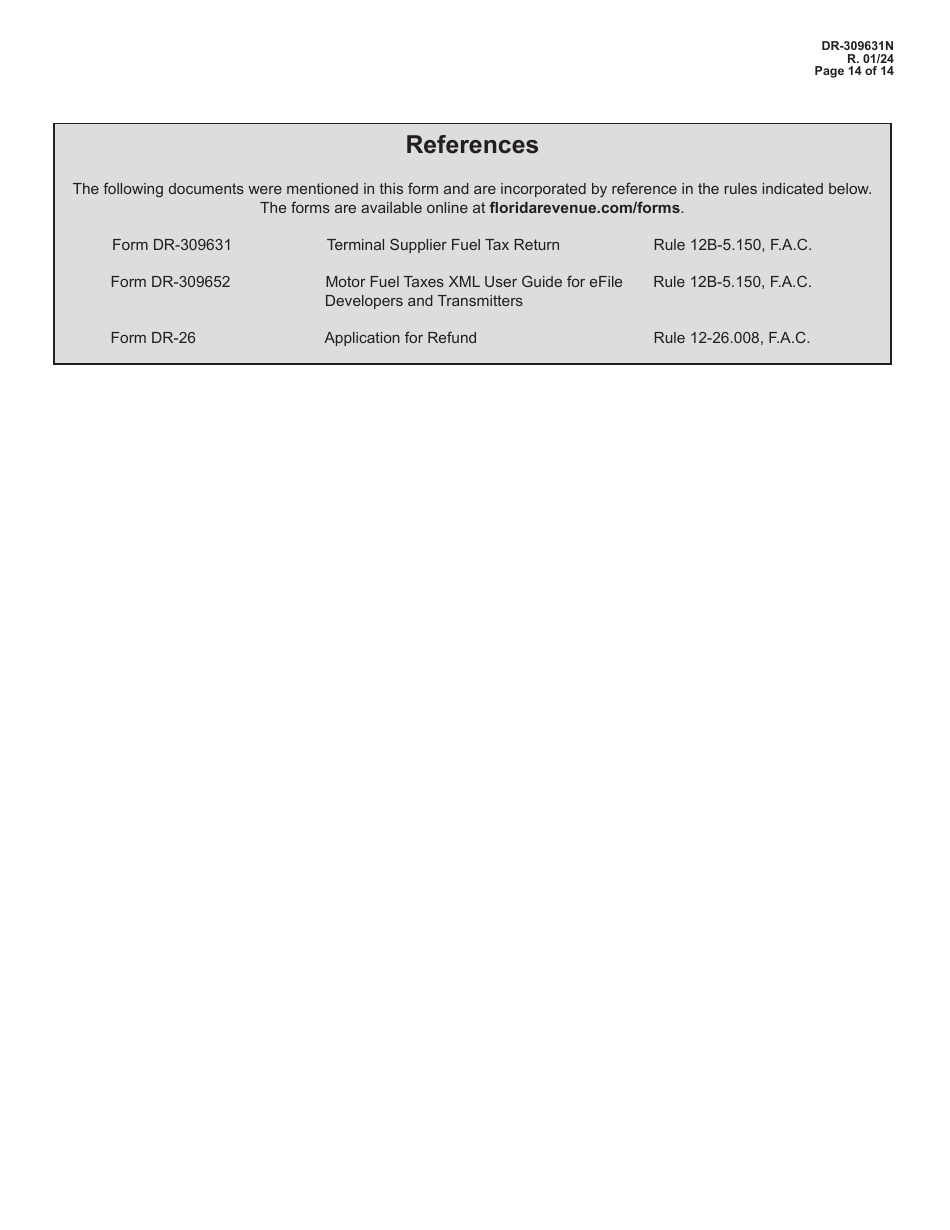 DR-309631N
R. 01/24
Page 14 of 14

References

The following documents were mentioned in this form and are incorporated by reference in the rules indicated below. The forms are available online at floridarevenue.com/forms.

| Form DR-309631 | Terminal Supplier Fuel Tax Return | Rule 12B-5.150, F.A.C. |
|---|---|---|
| Form DR-309652 | Motor Fuel Taxes XML User Guide for eFile Developers and Transmitters | Rule 12B-5.150, F.A.C. |
| Form DR-26 | Application for Refund | Rule 12-26.008, F.A.C. |